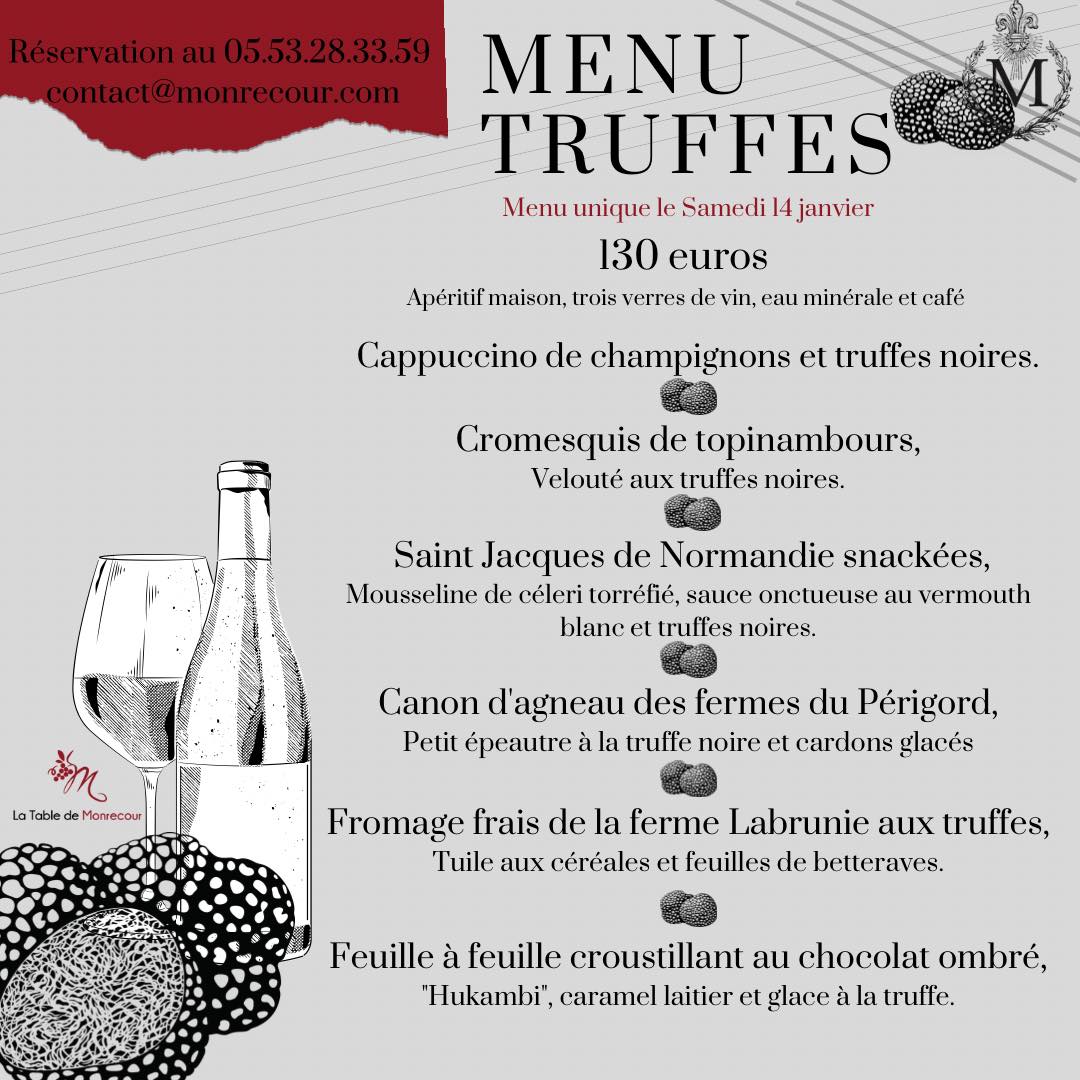 Réservation au 05.53.28.33.59
contact@monrecour.com

MENU
TRUFFES

M

Menu unique le Samedi 14 janvier

130 euros

Apéritif maison, trois verres de vin, eau minérale et café

Cappuccino de champignons et truffes noires.

Cromesquis de topinambours,
Velouté aux truffes noires.

Saint Jacques de Normandie snackées,
Mousseline de céleri torréfié, sauce onctueuse au vermouth blanc et truffes noires.

Canon d'agneau des fermes du Périgord,
Petit épeautre à la truffe noire et cardons glacés

Fromage frais de la ferme Labrunie aux truffes,
Tuile aux céréales et feuilles de betteraves.

Feuille à feuille croustillant au chocolat ombré,
"Hukambi", caramel laitier et glace à la truffe.

M
La Table de Monrecour